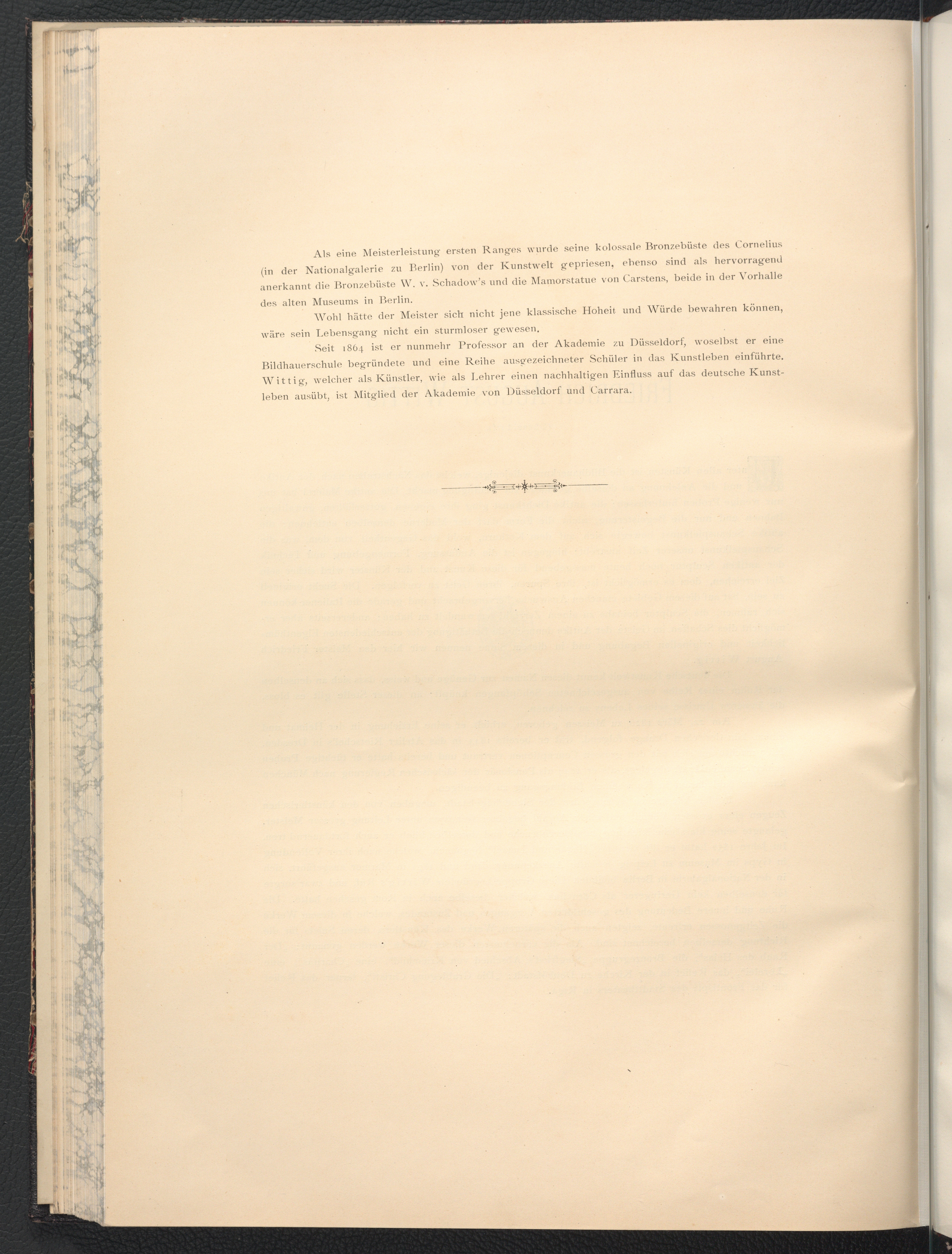 Als eine Meisterleistung ersten Ranges wurde seine kolossale Bronzebüste des Cornelius (in der Nationalgalerie zu Berlin) von der Kunstwelt gepriesen, ebenso sind als hervorragend anerkannt die Bronzebüste W. v. Schadow's und die Mamorstatue von Carstens, beide in der Vorhalle des alten Museums in Berlin.

Wohl hätte der Meister sich nicht jene klassische Hoheit und Würde bewahren können, wäre sein Lebensgang nicht ein sturmloser gewesen.

Seit 1864 ist er nunmehr Professor an der Akademie zu Düsseldorf, woselbst er eine Bildhauerschule begründete und eine Reihe ausgezeichneter Schüler in das Kunstleben einführte. Wittig, welcher als Künstler, wie als Lehrer einen nachhaltigen Einfluss auf das deutsche Kunstleben ausübt, ist Mitglied der Akademie von Düsseldorf und Carrara.